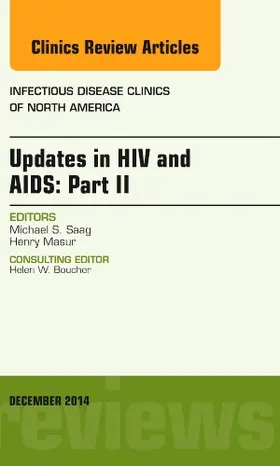 Clinics Review Articles

INFECTIOUS DISEASE CLINICS OF NORTH AMERICA

Updates in HIV and AIDS: Part II

EDITORS
Michael S. Saag
Henry Masur

CONSULTING EDITOR
Helen W. Boucher

DECEMBER 2014

reviews